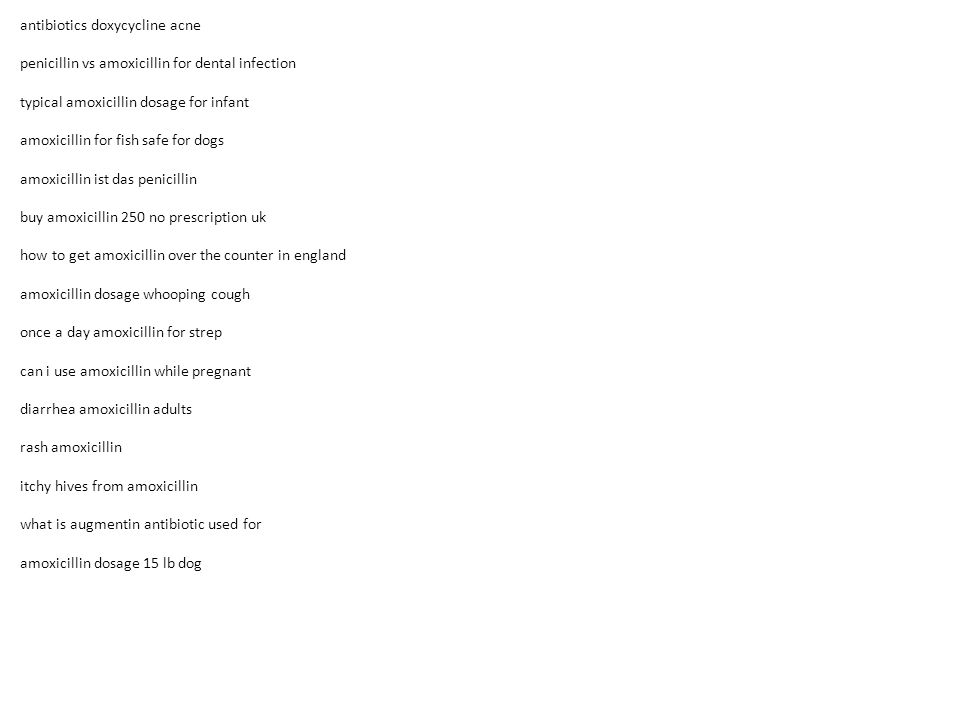 antibiotics doxycycline acne

penicillin vs amoxicillin for dental infection

typical amoxicillin dosage for infant

amoxicillin for fish safe for dogs

amoxicillin ist das penicillin

buy amoxicillin 250 no prescription uk

how to get amoxicillin over the counter in england

amoxicillin dosage whooping cough

once a day amoxicillin for strep

can i use amoxicillin while pregnant

diarrhea amoxicillin adults

rash amoxicillin

itchy hives from amoxicillin

what is augmentin antibiotic used for

amoxicillin dosage 15 lb dog